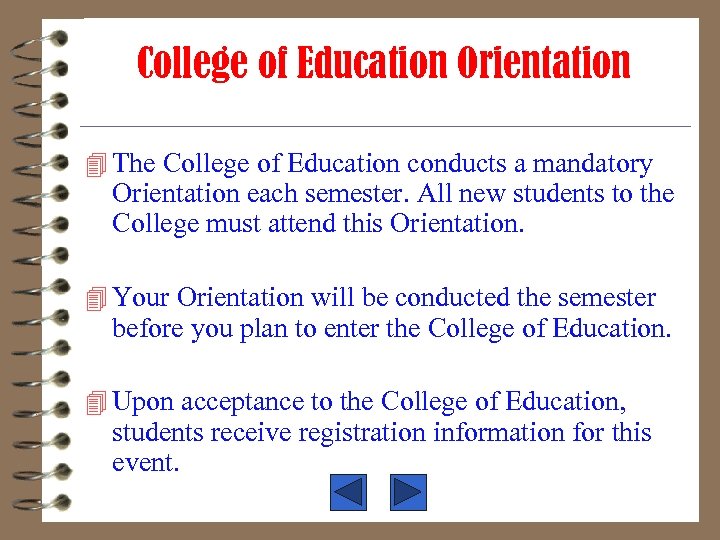 College of Education Orientation

The College of Education conducts a mandatory Orientation each semester. All new students to the College must attend this Orientation.

Your Orientation will be conducted the semester before you plan to enter the College of Education.

Upon acceptance to the College of Education, students receive registration information for this event.